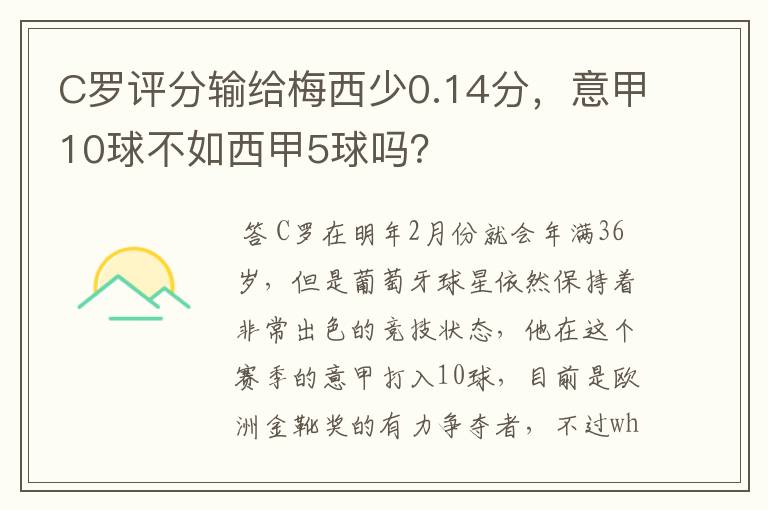 C罗评分输给梅西少0.14分，意甲10球不如西甲5球吗？

答 C罗在明年2月份就会年满36岁，但是葡萄牙球星依然保持着非常出色的竞技状态，他在这个赛季的意甲打入10球，目前是欧洲金靴奖的有力争夺者，不过wh